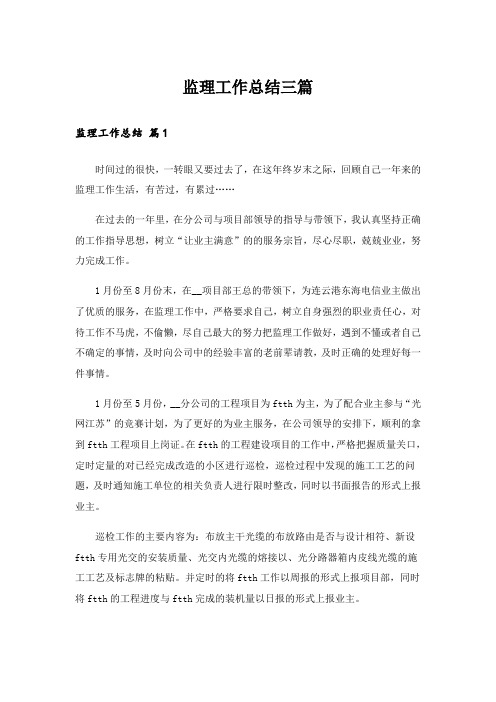 监理工作总结三篇

监理工作总结 篇1

时间过的很快，一转眼又要过去了，在这年终岁末之际，回顾自己一年来的监理工作生活，有苦过，有累过……

在过去的一年里，在分公司与项目部领导的指导与带领下，我认真坚持正确的工作指导思想，树立“让业主满意”的的服务宗旨，尽心尽职，兢兢业业，努力完成工作。

1月份至8月份末，在__项目部主总的带领下，为连云港东海电信业主做出了优质的服务，在监理工作中，严格要求自己，树立自身强烈的职业责任心，对待工作不马虎，不偷懒，尽自己最大的努力把监理工作做好，遇到不懂或者自己不确定的事情，及时向公司中的经验丰富的老前辈请教，及时正确的处理好每一件事情。

1月份至5月份，__分公司的工程项目为ftth为主，为了配合业主参与“光网江苏”的竞赛计划，为了更好的为业主服务，在公司领导的安排下，顺利的拿到ftth工程项目上岗证。在ftth的工程建设项目的工作中，严格把握质量关口，定时定量的对已经完成改造的小区进行巡检，巡检过程中发现的施工工艺的问题，及时通知施工单位的相关负责人进行限时整改，同时以书面报告的形式上报业主。

巡检工作的主要内容为：布放主干光缆的布放路由是否与设计相符、新设ftth专用光交的安装质量、光交内光缆的熔接以、光分路器箱内皮线光缆的施工工艺及标志牌的粘贴。并定时的将ftth工作以周报的形式上报项目部，同时将ftth的工程进度与ftth完成的装机量以日报的形式上报业主。